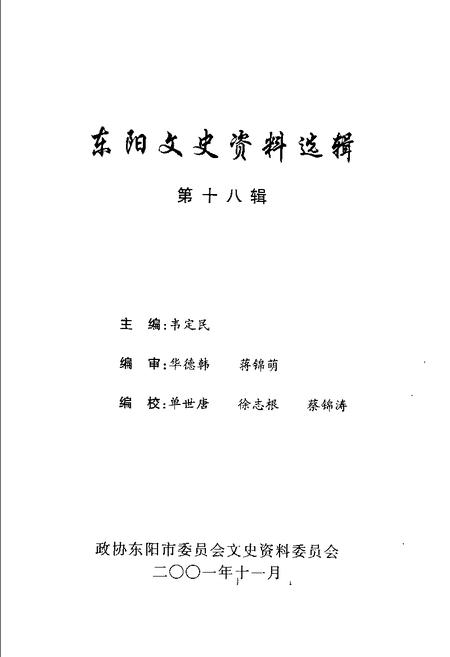 东阳文史资料选辑

第十八辑

主　编：韦定民

编　审：华德韩　　蒋锦萌

编　校：单世唐　　徐志根　　蔡锦涛

政协东阳市委员会文史资料委员会
二〇〇一年十一月